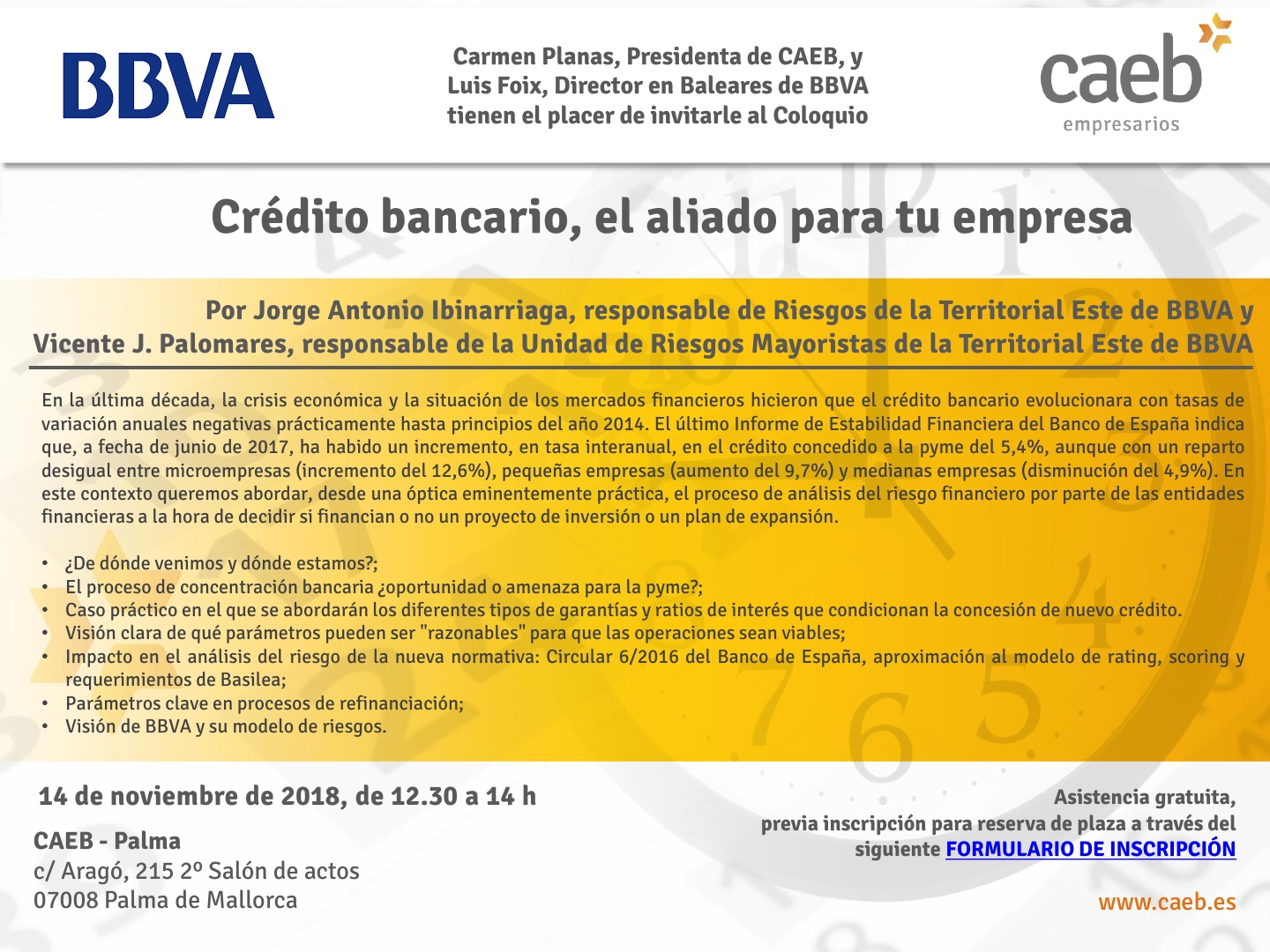 BBVA

Carmen Planas, Presidenta de CAEB, y Luis Foix, Director en Baleares de BBVA tienen el placer de invitarle al Coloquio

caeb
empresarios

Crédito bancario, el aliado para tu empresa

Por Jorge Antonio Ibinarriaga, responsable de Riesgos de la Territorial Este de BBVA y Vicente J. Palomares, responsable de la Unidad de Riesgos Mayoristas de la Territorial Este de BBVA

En la última década, la crisis económica y la situación de los mercados financieros hicieron que el crédito bancario evolucionara con tasas de variación anuales negativas prácticamente hasta principios del año 2014. El último Informe de Estabilidad Financiera del Banco de España indica que, a fecha de junio de 2017, ha habido un incremento, en tasa interanual, en el crédito concedido a la pyme del 5,4%, aunque con un reparto desigual entre microempresas (incremento del 12,6%), pequeñas empresas (aumento del 9,7%) y medianas empresas (disminución del 4,9%). En este contexto queremos abordar, desde una óptica eminentemente práctica, el proceso de análisis del riesgo financiero por parte de las entidades financieras a la hora de decidir si financian o no un proyecto de inversión o un plan de expansión.

• ¿De dónde venimos y dónde estamos?;
• El proceso de concentración bancaria ¿oportunidad o amenaza para la pyme?;
• Caso práctico en el que se abordarán los diferentes tipos de garantías y ratios de interés que condicionan la concesión de nuevo crédito.
• Visión clara de qué parámetros pueden ser "razonables" para que las operaciones sean viables;
• Impacto en el análisis del riesgo de la nueva normativa: Circular 6/2016 del Banco de España, aproximación al modelo de rating, scoring y requerimientos de Basilea;
• Parámetros clave en procesos de refinanciación;
• Visión de BBVA y su modelo de riesgos.

14 de noviembre de 2018, de 12.30 a 14 h

CAEB - Palma
c/ Aragó, 215 2º Salón de actos
07008 Palma de Mallorca

Asistencia gratuita, previa inscripción para reserva de plaza a través del siguiente FORMULARIO DE INSCRIPCIÓN

www.caeb.es